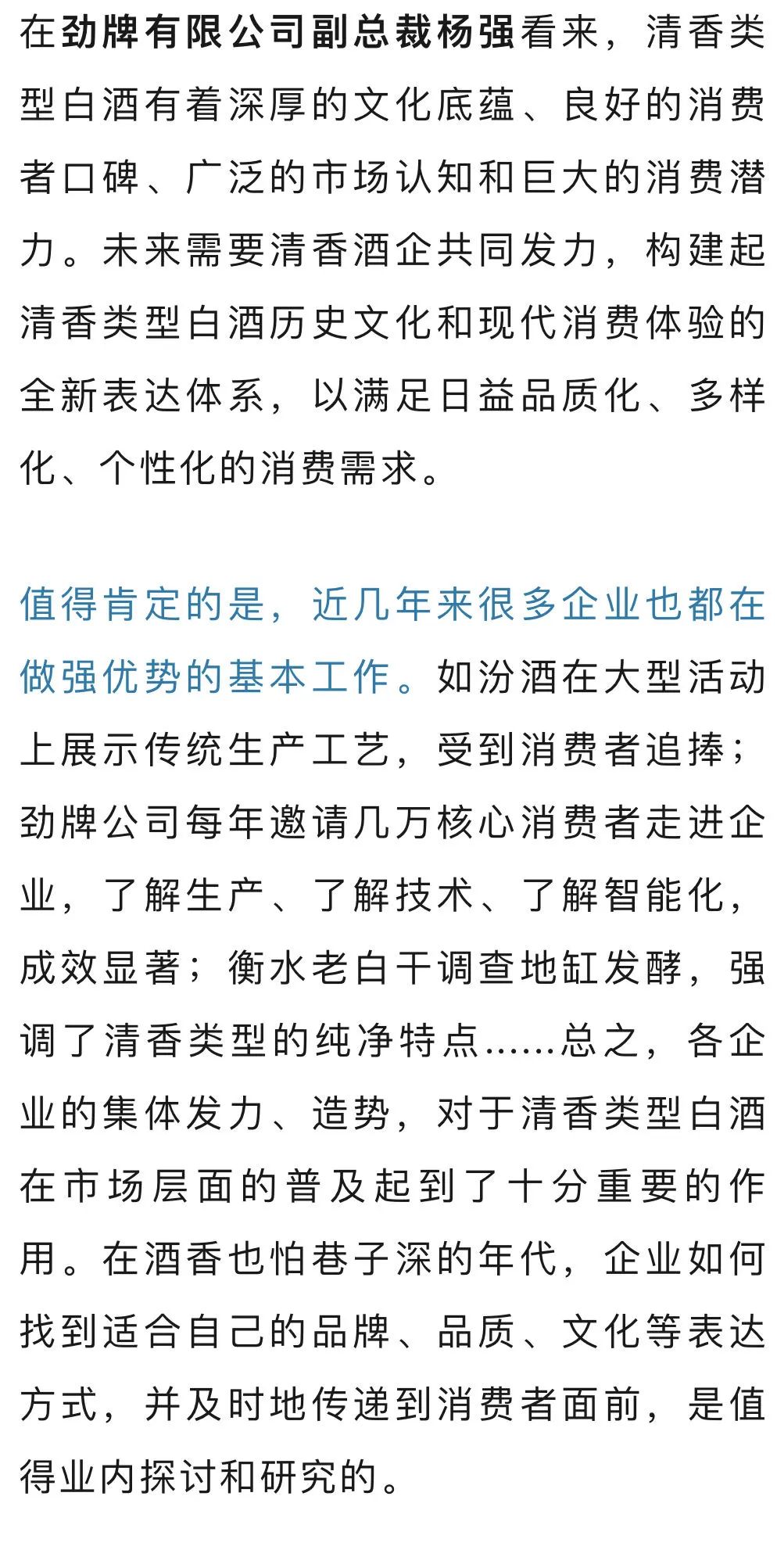 在劲牌有限公司副总裁杨强看来，清香类型白酒有着深厚的文化底蕴、良好的消费者口碑、广泛的市场认知和巨大的消费潜力。未来需要清香酒企共同发力，构建起清香类型白酒历史文化和现代消费体验的全新表达体系，以满足日益品质化、多样化、个性化的消费需求。

值得肯定的是，近几年来很多企业也都在做强优势的基本工作。如汾酒在大型活动上展示传统生产工艺，受到消费者追捧；劲牌公司每年邀请几万核心消费者走进企业，了解生产、了解技术、了解智能化，成效显著；衡水老白干调查地缸发酵，强调了清香类型的纯净特点……总之，各企业的集体发力、造势，对于清香类型白酒在市场层面的普及起到了十分重要的作用。在酒香也怕巷子深的年代，企业如何找到适合自己的品牌、品质、文化等表达方式，并及时地传递到消费者面前，是值得业内探讨和研究的。